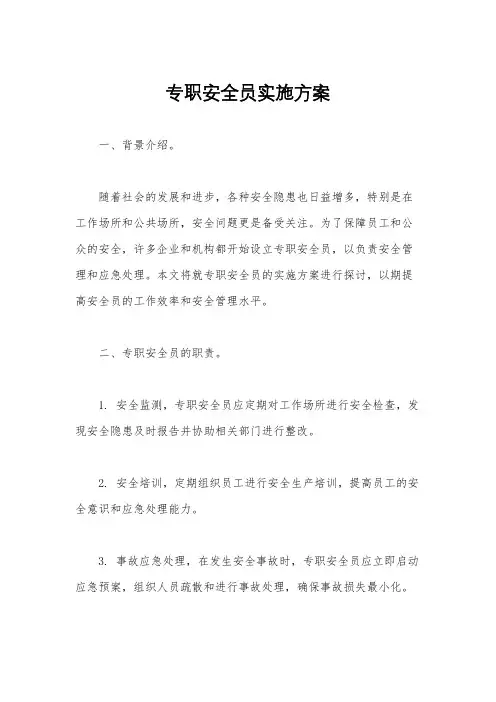 专职安全员实施方案

一、背景介绍。

随着社会的发展和进步，各种安全隐患也日益增多，特别是在工作场所和公共场所，安全问题更是备受关注。为了保障员工和公众的安全，许多企业和机构都开始设立专职安全员，以负责安全管理和应急处理。本文将就专职安全员的实施方案进行探讨，以期提高安全员的工作效率和安全管理水平。

二、专职安全员的职责。

1. 安全监测，专职安全员应定期对工作场所进行安全检查，发现安全隐患及时报告并协助相关部门进行整改。

2. 安全培训，定期组织员工进行安全生产培训，提高员工的安全意识和应急处理能力。

3. 事故应急处理，在发生安全事故时，专职安全员应立即启动应急预案，组织人员疏散和进行事故处理，确保事故损失最小化。